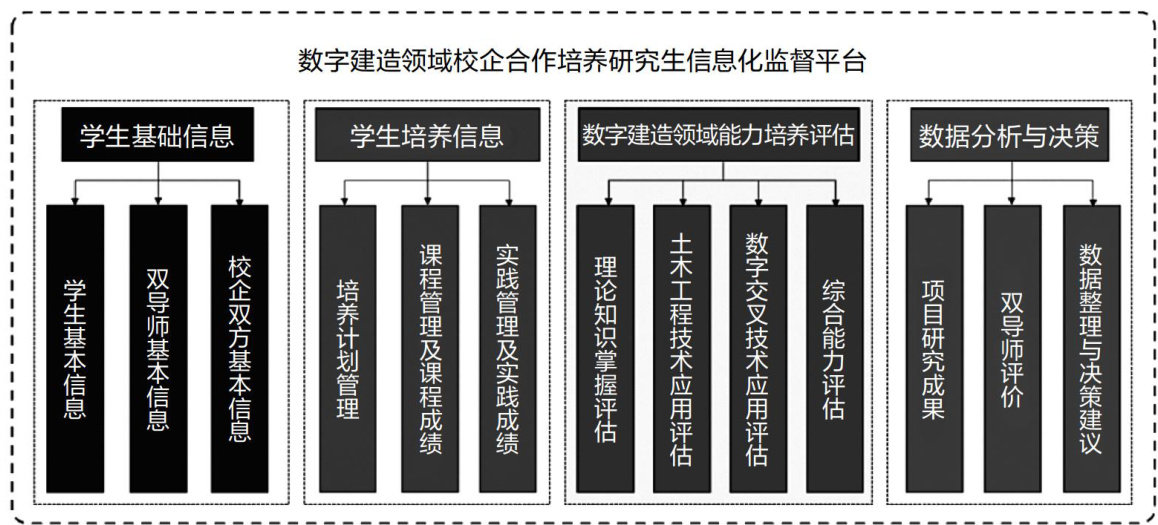 数字建造领域校企合作培养研究生信息化监督平台

学生基础信息

学生基本信息

双导师基本信息

校企双方基本信息

学生培养信息

培养计划管理

课程管理及课程成绩

实践管理及实践成绩

数字建造领域能力培养评估

理论知识掌握评估

土木工程技术应用评估

数字交叉技术应用评估

综合能力评估

数据分析与决策

项目研究成果

双导师评价

数据整理与决策建议